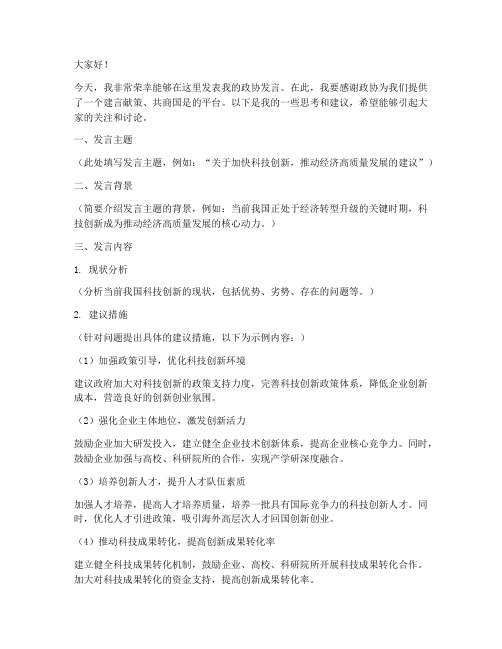 大家好！

今天，我非常荣幸能够在这里发表我的政协发言。在此，我要感谢政协为我们提供了一个建言献策、共商国是的平台。以下是我的一些思考和建议，希望能够引起大家的关注和讨论。

一、发言主题

（此处填写发言主题，例如：“关于加快科技创新，推动经济高质量发展的建议”）

二、发言背景

（简要介绍发言主题的背景，例如：当前我国正处于经济转型升级的关键时期，科技创新成为推动经济高质量发展的核心动力。）

三、发言内容

1. 现状分析

（分析当前我国科技创新的现状，包括优势、劣势、存在的问题等。）

2. 建议措施

（针对问题提出具体的建议措施，以下为示例内容：）

（1）加强政策引导，优化科技创新环境

建议政府加大对科技创新的政策支持力度，完善科技创新政策体系，降低企业创新成本，营造良好的创新创业氛围。

（2）强化企业主体地位，激发创新活力

鼓励企业加大研发投入，建立健全企业技术创新体系，提高企业核心竞争力。同时，鼓励企业加强与高校、科研院所的合作，实现产学研深度融合。

（3）培养创新人才，提升人才队伍素质

加强人才培养，提高人才培养质量，培养一批具有国际竞争力的科技创新人才。同时，优化人才引进政策，吸引海外高层次人才回国创新创业。

（4）推动科技成果转化，提高创新成果转化率

建立健全科技成果转化机制，鼓励企业、高校、科研院所开展科技成果转化合作。加大对科技成果转化的资金支持，提高创新成果转化率。